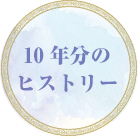 10 年分の
ヒストリー